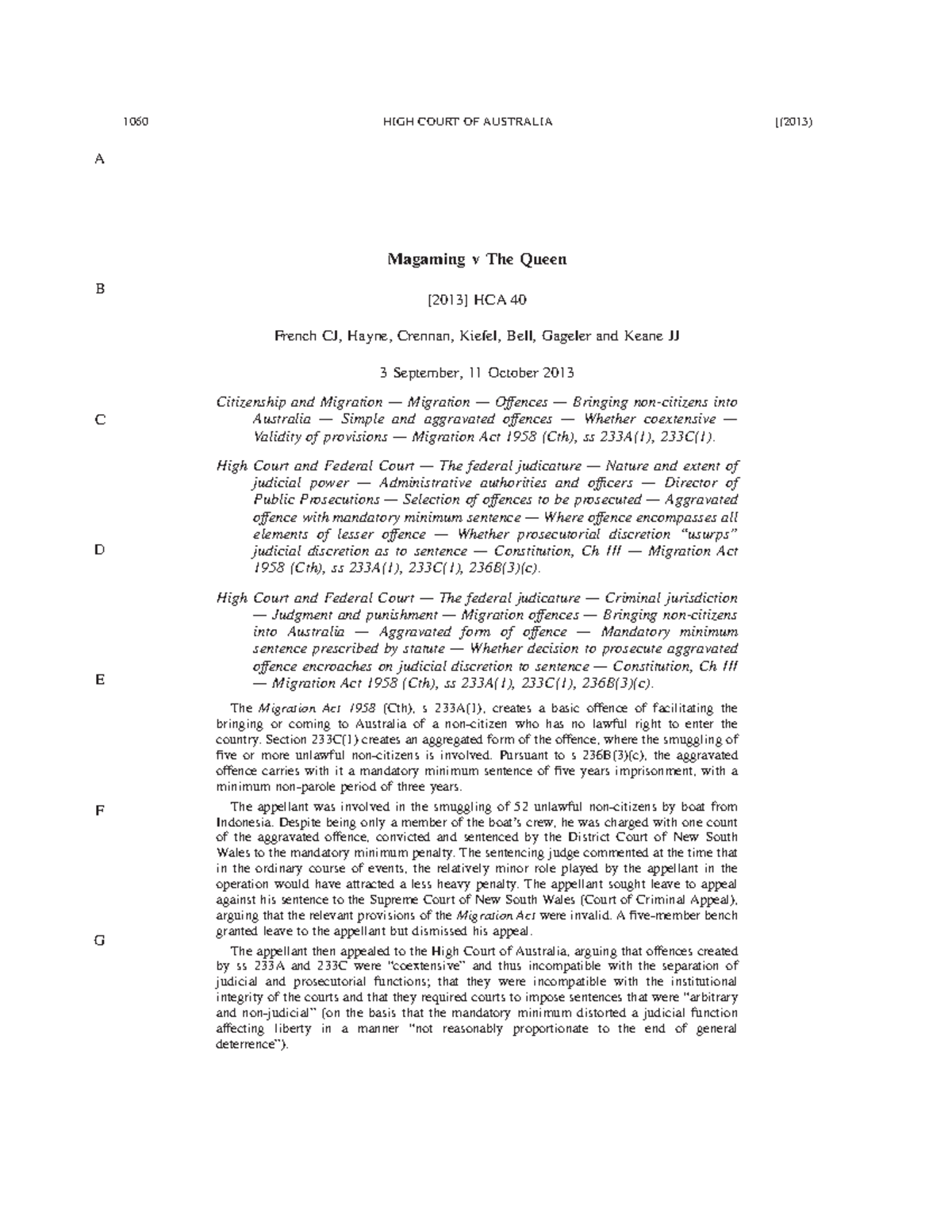 1060 HIGH COURT OF AUSTRALIA [(2013)

A

Magaming v The Queen

B

[2013] HCA 40

French CJ, Hayne, Crennan, Kiefel, Bell, Gageler and Keane JJ

3 September, 11 October 2013

C

Citizenship and Migration — Migration — Offences — Bringing non-citizens into Australia — Simple and aggravated offences — Whether coextensive — Validity of provisions — Migration Act 1958 (Cth), ss 233A(1), 233C(1).

D

High Court and Federal Court — The federal judicature — Nature and extent of judicial power — Administrative authorities and officers — Director of Public Prosecutions — Selection of offences to be prosecuted — Aggravated offence with mandatory minimum sentence — Where offence encompasses all elements of lesser offence — Whether prosecutorial discretion "usurps" judicial discretion as to sentence — Constitution, Ch III — Migration Act 1958 (Cth), ss 233A(1), 233C(1), 236B(3)(c).

E

High Court and Federal Court — The federal judicature — Criminal jurisdiction — Judgment and punishment — Migration offences — Bringing non-citizens into Australia — Aggravated form of offence — Mandatory minimum sentence prescribed by statute — Whether decision to prosecute aggravated offence encroaches on judicial discretion to sentence — Constitution, Ch III — Migration Act 1958 (Cth), ss 233A(1), 233C(1), 236B(3)(c).

The Migration Act 1958 (Cth), s 233A(1), creates a basic offence of facilitating the bringing or coming to Australia of a non-citizen who has no lawful right to enter the country. Section 233C(1) creates an aggregated form of the offence, where the smuggling of five or more unlawful non-citizens is involved. Pursuant to s 236B(3)(c), the aggravated offence carries with it a mandatory minimum sentence of five years imprisonment, with a minimum non-parole period of three years.

F

The appellant was involved in the smuggling of 52 unlawful non-citizens by boat from Indonesia. Despite being only a member of the boat's crew, he was charged with one count of the aggravated offence, convicted and sentenced by the District Court of New South Wales to the mandatory minimum penalty. The sentencing judge commented at the time that in the ordinary course of events, the relatively minor role played by the appellant in the operation would have attracted a less heavy penalty. The appellant sought leave to appeal against his sentence to the Supreme Court of New South Wales (Court of Criminal Appeal), arguing that the relevant provisions of the Migration Act were invalid. A five-member bench granted leave to the appellant but dismissed his appeal.

G

The appellant then appealed to the High Court of Australia, arguing that offences created by ss 233A and 233C were "coextensive" and thus incompatible with the separation of judicial and prosecutorial functions; that they were incompatible with the institutional integrity of the courts and that they required courts to impose sentences that were "arbitrary and non-judicial" (on the basis that the mandatory minimum distorted a judicial function affecting liberty in a manner "not reasonably proportionate to the end of general deterrence").